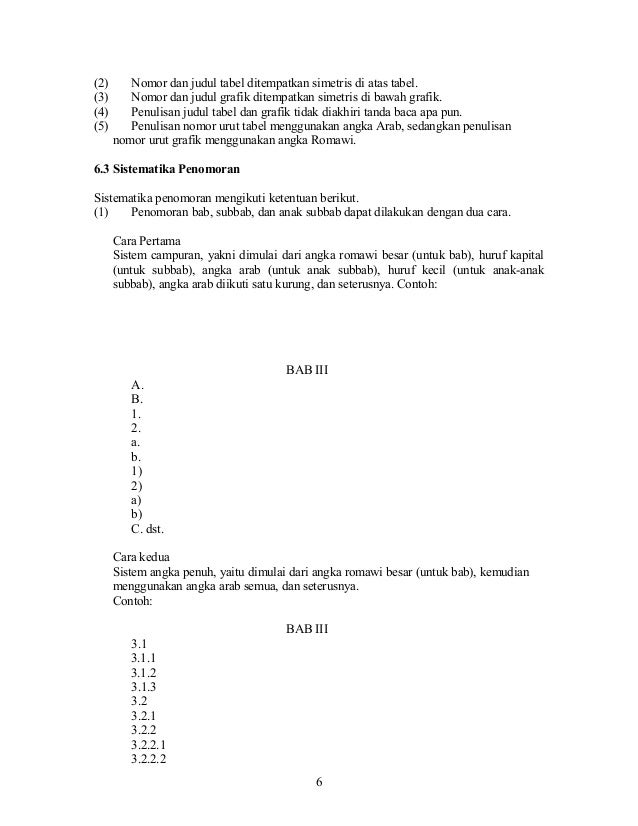 (2) Nomor dan judul tabel ditempatkan simetris di atas tabel.
(3) Nomor dan judul grafik ditempatkan simetris di bawah grafik.
(4) Penulisan judul tabel dan grafik tidak diakhiri tanda baca apa pun.
(5) Penulisan nomor urut tabel menggunakan angka Arab, sedangkan penulisan nomor urut grafik menggunakan angka Romawi.

6.3 Sistematika Penomoran

Sistematika penomoran mengikuti ketentuan berikut.
(1) Penomoran bab, subbab, dan anak subbab dapat dilakukan dengan dua cara.

Cara Pertama
Sistem campuran, yakni dimulai dari angka romawi besar (untuk bab), huruf kapital (untuk subbab), angka arab (untuk anak subbab), huruf kecil (untuk anak-anak subbab), angka arab diikuti satu kurung, dan seterusnya. Contoh:

BAB III
A.
B.
1.
2.
a.
b.
1)
2)
a)
b)
C. dst.

Cara kedua
Sistem angka penuh, yaitu dimulai dari angka romawi besar (untuk bab), kemudian menggunakan angka arab semua, dan seterusnya.
Contoh:

BAB III
3.1
3.1.1
3.1.2
3.1.3
3.2
3.2.1
3.2.2
3.2.2.1
3.2.2.2

6